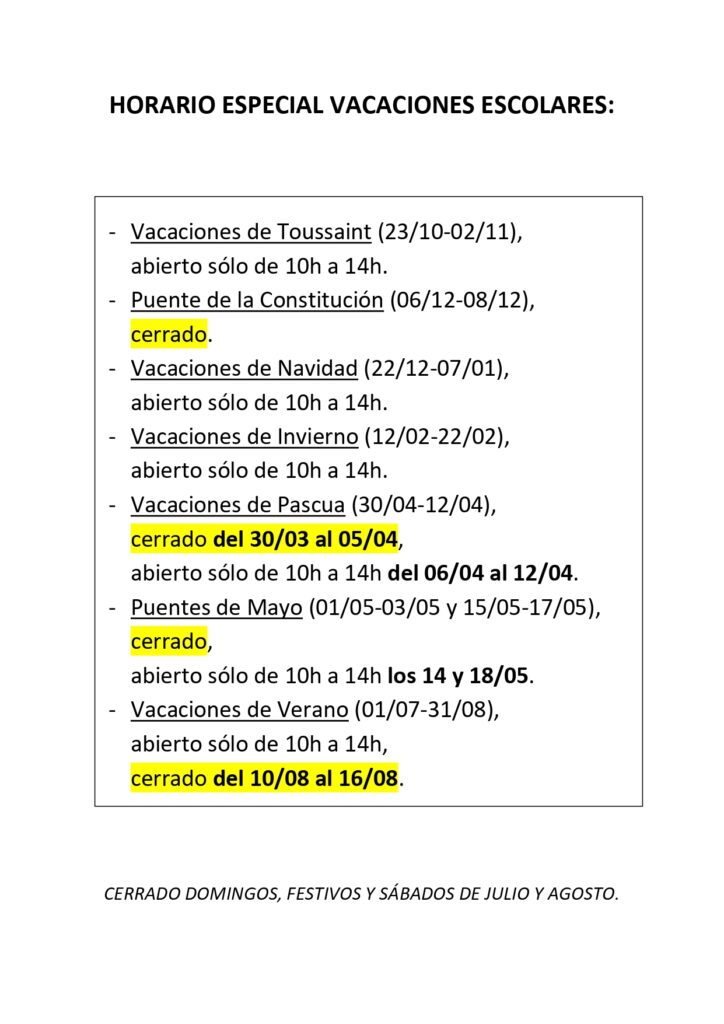 HORARIO ESPECIAL VACACIONES ESCOLARES:

- Vacaciones de Toussaint (23/10-02/11), abierto sólo de 10h a 14h.
- Puente de la Constitución (06/12-08/12), cerrado.
- Vacaciones de Navidad (22/12-07/01), abierto sólo de 10h a 14h.
- Vacaciones de Invierno (12/02-22/02), abierto sólo de 10h a 14h.
- Vacaciones de Pascua (30/04-12/04), cerrado del 30/03 al 05/04, abierto sólo de 10h a 14h del 06/04 al 12/04.
- Puentes de Mayo (01/05-03/05 y 15/05-17/05), cerrado, abierto sólo de 10h a 14h los 14 y 18/05.
- Vacaciones de Verano (01/07-31/08), abierto sólo de 10h a 14h, cerrado del 10/08 al 16/08.

CERRADO DOMINGOS, FESTIVOS Y SÁBADOS DE JULIO Y AGOSTO.